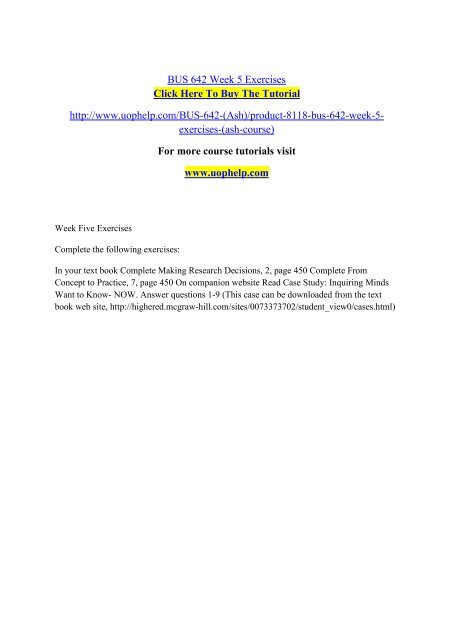 BUS 642 Week 5 Exercises
Click Here To Buy The Tutorial

http://www.uophelp.com/BUS-642-(Ash)/product-8118-bus-642-week-5-exercises-(ash-course)

For more course tutorials visit

www.uophelp.com

Week Five Exercises

Complete the following exercises:

In your text book Complete Making Research Decisions, 2, page 450 Complete From Concept to Practice, 7, page 450 On companion website Read Case Study: Inquiring Minds Want to Know- NOW. Answer questions 1-9 (This case can be downloaded from the text book web site, http://highered.mcgraw-hill.com/sites/0073373702/student_view0/cases.html)